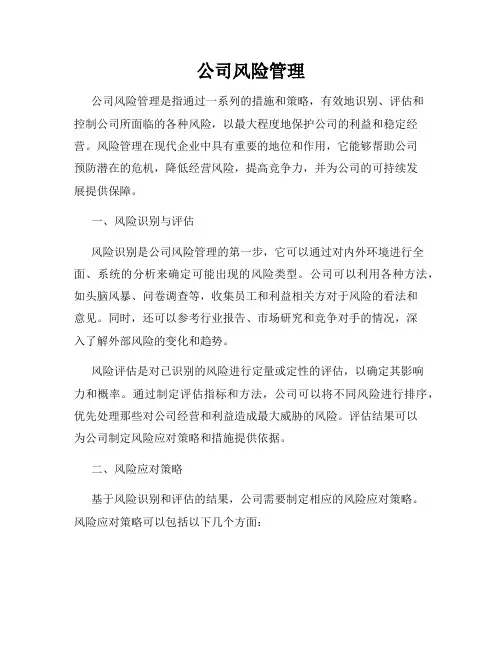 公司风险管理

公司风险管理是指通过一系列的措施和策略，有效地识别、评估和控制公司所面临的各种风险，以最大程度地保护公司的利益和稳定经营。风险管理在现代企业中具有重要的地位和作用，它能够帮助公司预防潜在的危机，降低经营风险，提高竞争力，并为公司的可持续发展提供保障。

一、风险识别与评估

风险识别是公司风险管理的第一步，它可以通过对内外环境进行全面、系统的分析来确定可能出现的风险类型。公司可以利用各种方法，如头脑风暴、问卷调查等，收集员工和利益相关方对于风险的看法和意见。同时，还可以参考行业报告、市场研究和竞争对手的情况，深入了解外部风险的变化和趋势。

风险评估是对已识别的风险进行定量或定性的评估，以确定其影响力和概率。通过制定评估指标和方法，公司可以将不同风险进行排序，优先处理那些对公司经营和利益造成最大威胁的风险。评估结果可以为公司制定风险应对策略和措施提供依据。

二、风险应对策略

基于风险识别和评估的结果，公司需要制定相应的风险应对策略。风险应对策略可以包括以下几个方面：